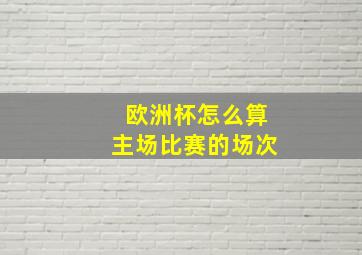 欧洲杯怎么算
主场比赛的场次